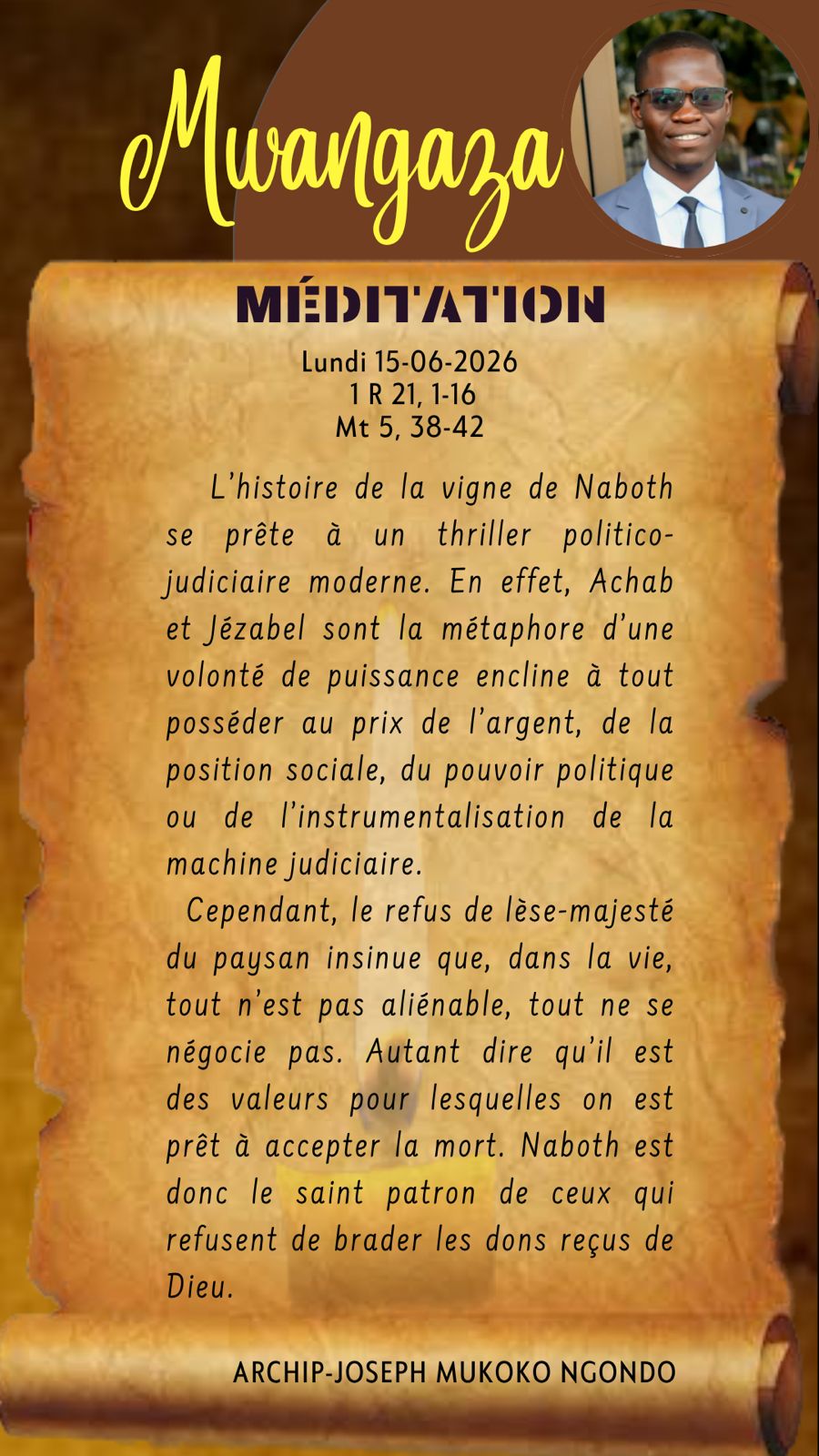 Mwangaza

MÉDITATION

Lundi 15-06-2026
1 R 21, 1-16
Mt 5, 38-42

L'histoire de la vigne de Naboth se prête à un thriller politico-judiciaire moderne. En effet, Achab et Jézabel sont la métaphore d'une volonté de puissance encline à tout posséder au prix de l'argent, de la position sociale, du pouvoir politique ou de l'instrumentalisation de la machine judiciaire.

Cependant, le refus de lèse-majesté du paysan insinue que, dans la vie, tout n'est pas aliénable, tout ne se négocie pas. Autant dire qu'il est des valeurs pour lesquelles on est prêt à accepter la mort. Naboth est donc le saint patron de ceux qui refusent de brader les dons reçus de Dieu.

ARCHIP-JOSEPH MUKOKO NGONDO